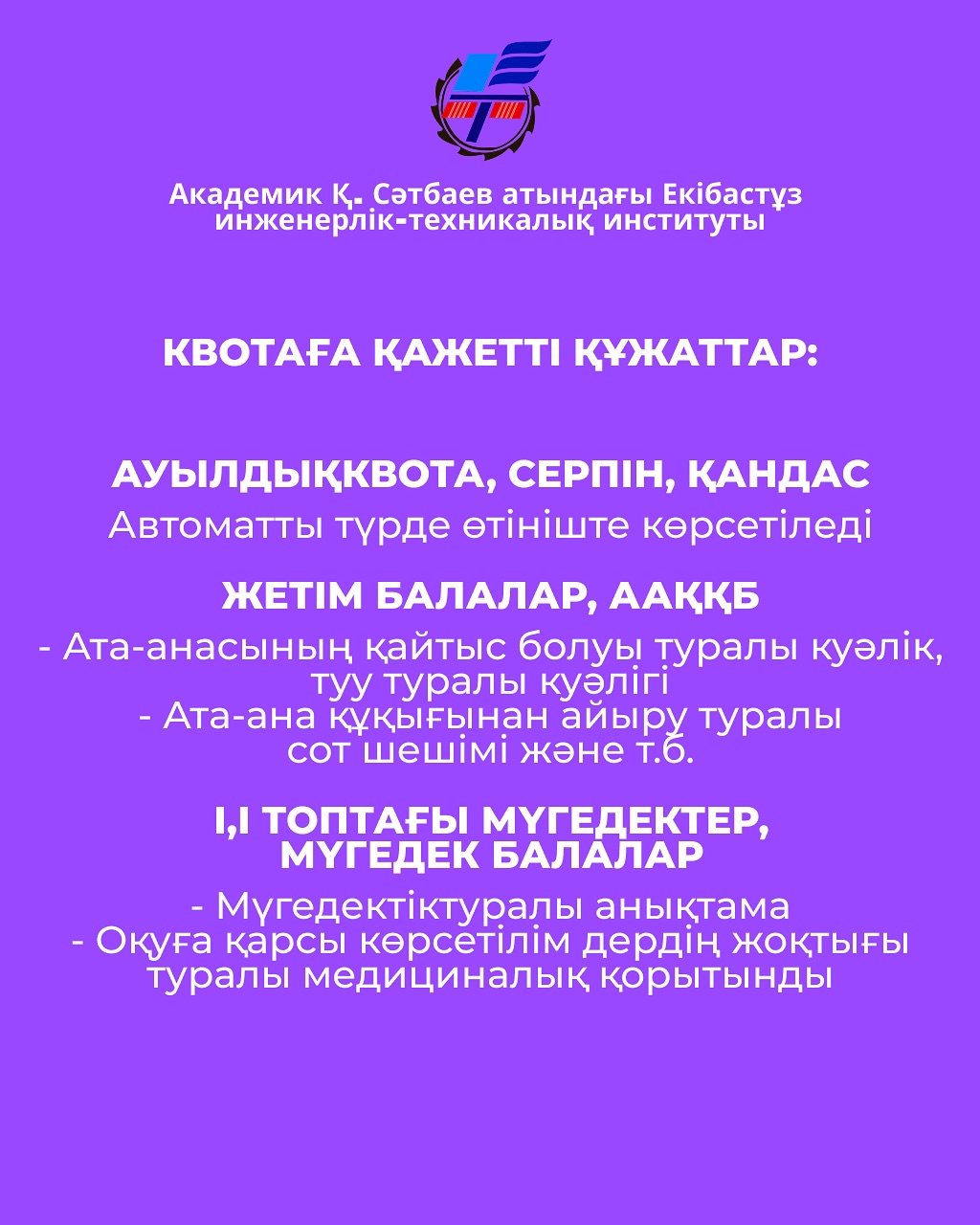 Академик Қ. Сәтбаев атындағы Екібастұз инженерлік-техникалық институты

КВОТАҒА ҚАЖЕТТІ ҚҰЖАТТАР:

АУЫЛДЫҚКВОТА, СЕРПІН, ҚАНДАС
Автоматты түрде өтініште көрсетіледі

ЖЕТІМ БАЛАЛАР, ААҚҚБ
- Ата-анасының қайтыс болуы туралы куәлік, туу туралы куәлігі
- Ата-ана құқығынан айыру туралы сот шешімі және т.б.

І,І ТОПТАҒЫ МҮГЕДЕКТЕР, МҮГЕДЕК БАЛАЛАР
- Мүгедектіктуралы анықтама
- Оқуға қарсы көрсетілім дердің жоқтығы туралы медициналық қорытынды